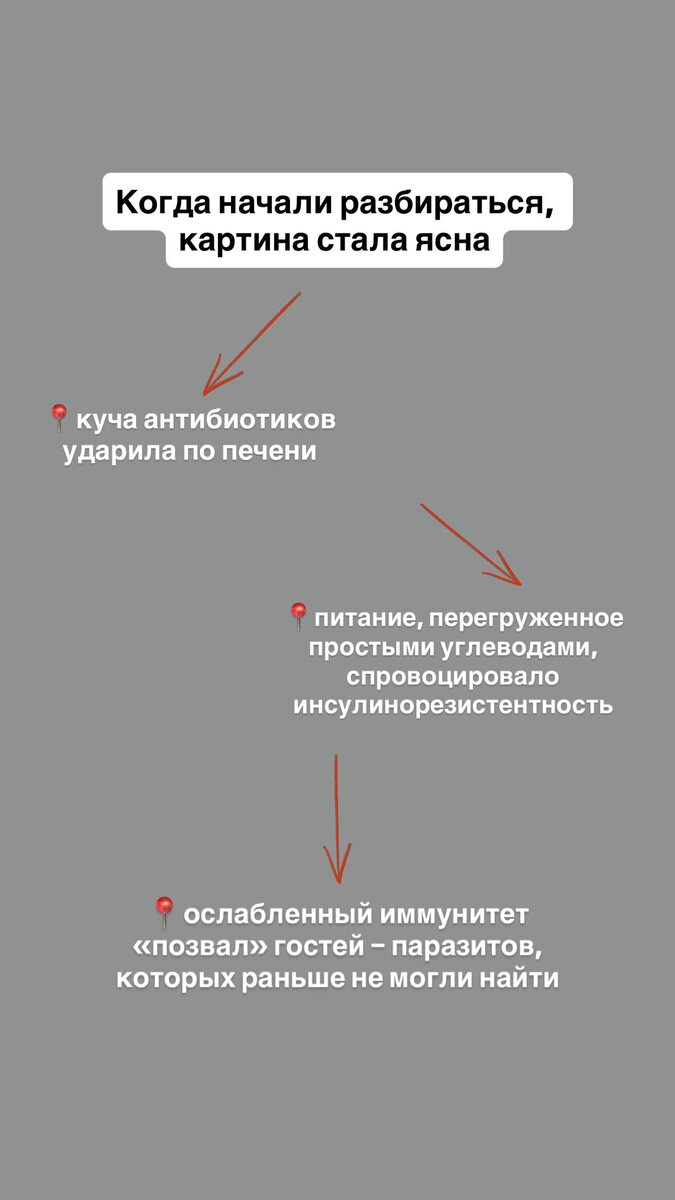 Когда начали разбираться, картина стала ясна

📍куча антибиотиков ударила по печени

📍питание, перегруженное простыми углеводами, спровоцировало инсулинорезистентность

📍ослабленный иммунитет «позвал» гостей – паразитов, которых раньше не могли найти